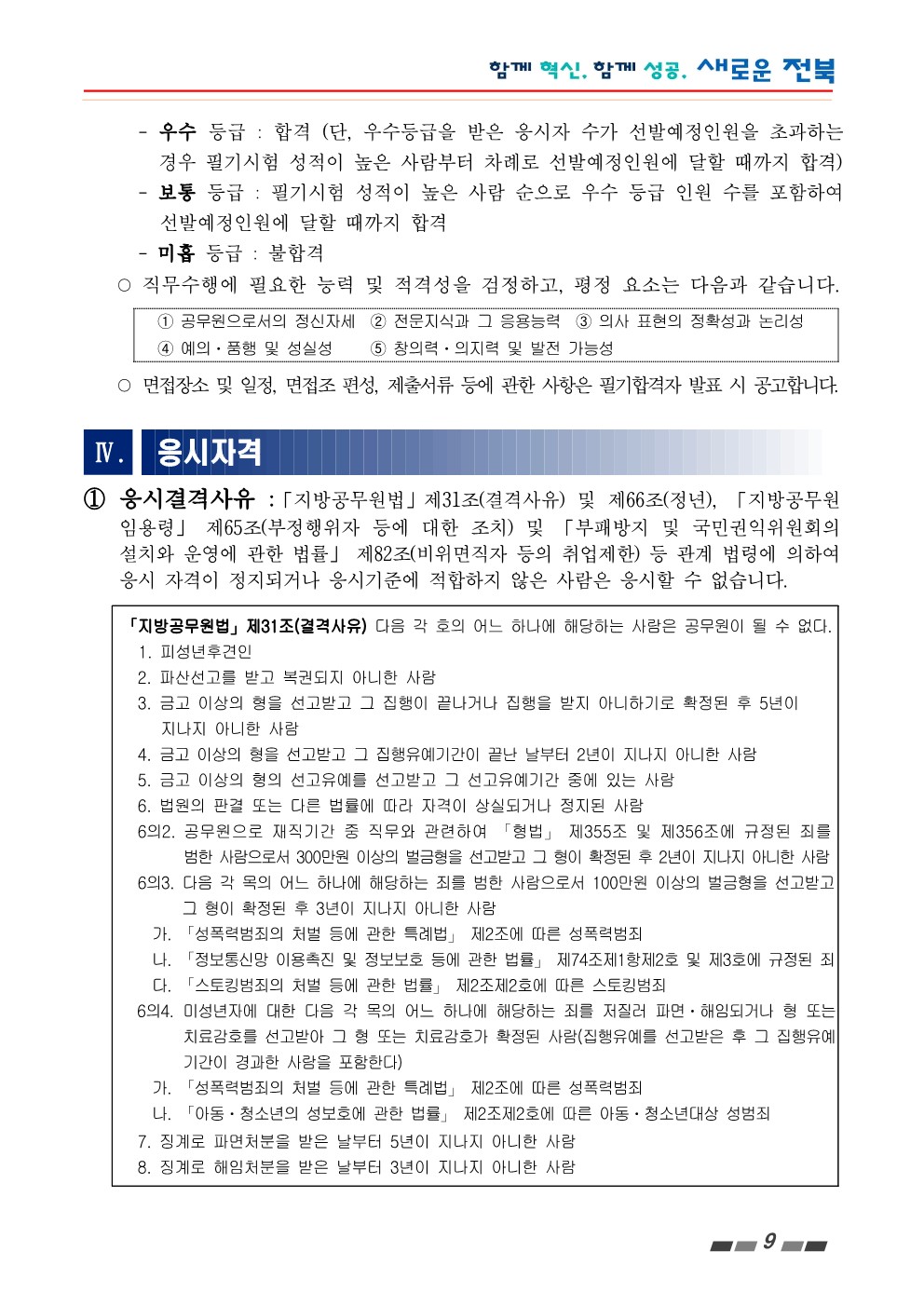 함께 혁신, 함께 성공, 새로운 전북

- 우수 등급 : 합격 (단, 우수등급을 받은 응시자 수가 선발예정인원을 초과하는 경우 필기시험 성적이 높은 사람부터 차례로 선발예정인원에 달할 때까지 합격)
- 보통 등급 : 필기시험 성적이 높은 사람 순으로 우수 등급 인원 수를 포함하여 선발예정인원에 달할 때까지 합격
- 미흡 등급 : 불합격

○ 직무수행에 필요한 능력 및 적격성을 검정하고, 평정 요소는 다음과 같습니다.

① 공무원으로서의 정신자세 ② 전문지식과 그 응용능력 ③ 의사 표현의 정확성과 논리성
④ 예의·품행 및 성실성 ⑤ 창의력·의지력 및 발전 가능성

○ 면접장소 및 일정, 면접조 편성, 제출서류 등에 관한 사항은 필기합격자 발표 시 공고합니다.

Ⅳ. 응시자격

① 응시결격사유 :「지방공무원법」제31조(결격사유) 및 제66조(정년), 「지방공무원 임용령」 제65조(부정행위자 등에 대한 조치) 및 「부패방지 및 국민권익위원회의 설치와 운영에 관한 법률」 제82조(비위면직자 등의 취업제한) 등 관계 법령에 의하여 응시 자격이 정지되거나 응시기준에 적합하지 않은 사람은 응시할 수 없습니다.

「지방공무원법」제31조(결격사유) 다음 각 호의 어느 하나에 해당하는 사람은 공무원이 될 수 없다.
1. 피성년후견인
2. 파산선고를 받고 복권되지 아니한 사람
3. 금고 이상의 형을 선고받고 그 집행이 끝나거나 집행을 받지 아니하기로 확정된 후 5년이 지나지 아니한 사람
4. 금고 이상의 형을 선고받고 그 집행유예기간이 끝난 날부터 2년이 지나지 아니한 사람
5. 금고 이상의 형의 선고유예를 선고받고 그 선고유예기간 중에 있는 사람
6. 법원의 판결 또는 다른 법률에 따라 자격이 상실되거나 정지된 사람
6의2. 공무원으로 재직기간 중 직무와 관련하여 「형법」 제355조 및 제356조에 규정된 죄를 범한 사람으로서 300만원 이상의 벌금형을 선고받고 그 형이 확정된 후 2년이 지나지 아니한 사람
6의3. 다음 각 목의 어느 하나에 해당하는 죄를 범한 사람으로서 100만원 이상의 벌금형을 선고받고 그 형이 확정된 후 3년이 지나지 아니한 사람
가. 「성폭력범죄의 처벌 등에 관한 특례법」 제2조에 따른 성폭력범죄
나. 「정보통신망 이용촉진 및 정보보호 등에 관한 법률」 제74조제1항제2호 및 제3호에 규정된 죄
다. 「스토킹범죄의 처벌 등에 관한 법률」 제2조제2호에 따른 스토킹범죄
6의4. 미성년자에 대한 다음 각 목의 어느 하나에 해당하는 죄를 저질러 파면·해임되거나 형 또는 치료감호를 선고받아 그 형 또는 치료감호가 확정된 사람(집행유예를 선고받은 후 그 집행유예 기간이 경과한 사람을 포함한다)
가. 「성폭력범죄의 처벌 등에 관한 특례법」 제2조에 따른 성폭력범죄
나. 「아동·청소년의 성보호에 관한 법률」 제2조제2호에 따른 아동·청소년대상 성범죄
7. 징계로 파면처분을 받은 날부터 5년이 지나지 아니한 사람
8. 징계로 해임처분을 받은 날부터 3년이 지나지 아니한 사람

9